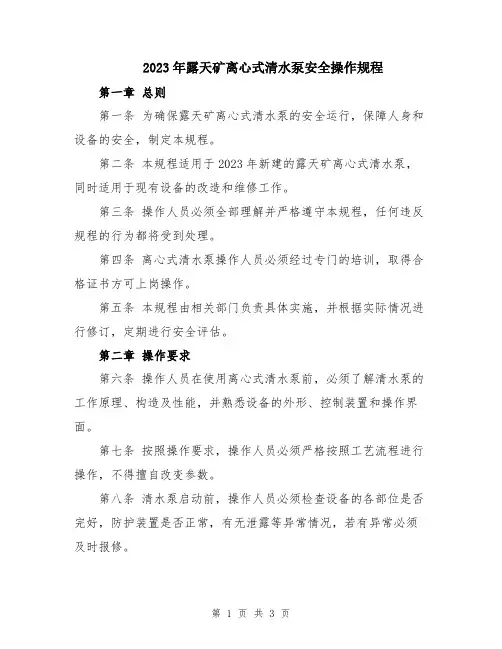 2023年露天矿离心式清水泵安全操作规程

第一章 总则

第一条 为确保露天矿离心式清水泵的安全运行，保障人身和设备的安全，制定本规程。

第二条 本规程适用于2023年新建的露天矿离心式清水泵，同时适用于现有设备的改造和维修工作。

第三条 操作人员必须全部理解并严格遵守本规程，任何违反规程的行为都将受到处理。

第四条 离心式清水泵操作人员必须经过专门的培训，取得合格证书方可上岗操作。

第五条 本规程由相关部门负责具体实施，并根据实际情况进行修订，定期进行安全评估。

第二章 操作要求

第六条 操作人员在使用离心式清水泵前，必须了解清水泵的工作原理、构造及性能，并熟悉设备的外形、控制装置和操作界面。

第七条 按照操作要求，操作人员必须严格按照工艺流程进行操作，不得擅自改变参数。

第八条 清水泵启动前，操作人员必须检查设备的各部位是否完好，防护装置是否正常，有无泄露等异常情况，若有异常必须及时报修。

第 1 页 共 3 页